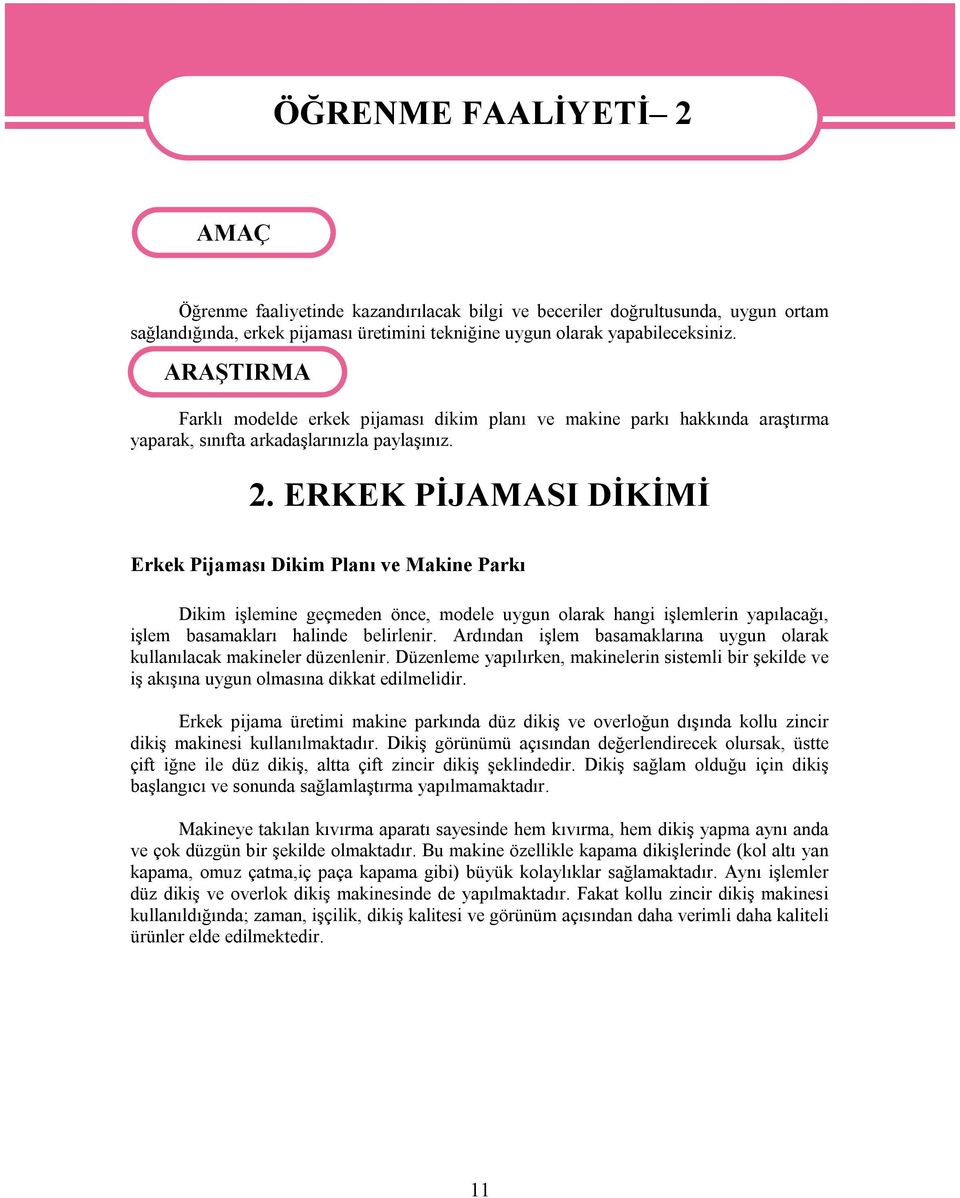 ÖĞRENME FAALİYETİ– 2

AMAÇ

Öğrenme faaliyetinde kazandırılacak bilgi ve beceriler doğrultusunda, uygun ortam sağlandığında, erkek pijaması üretimini tekniğine uygun olarak yapabileceksiniz.

ARAŞTIRMA

Farklı modelde erkek pijaması dikim planı ve makine parkı hakkında araştırma yaparak, sınıfta arkadaşlarınızla paylaşınız.

2. ERKEK PİJAMASI DİKİMİ

Erkek Pijaması Dikim Planı ve Makine Parkı

Dikim işlemine geçmeden önce, modele uygun olarak hangi işlemlerin yapılacağı, işlem basamakları halinde belirlenir. Ardından işlem basamaklarına uygun olarak kullanılacak makineler düzenlenir. Düzenleme yapılırken, makinelerin sistemli bir şekilde ve iş akışına uygun olmasına dikkat edilmelidir.

Erkek pijama üretimi makine parkında düz dikiş ve overloğun dışında kollu zincir dikiş makinesi kullanılmaktadır. Dikiş görünümü açısından değerlendirecek olursak, üstte çift iğne ile düz dikiş, altta çift zincir dikiş şeklindedir. Dikiş sağlam olduğu için dikiş başlangıcı ve sonunda sağlamlaştırma yapılmamaktadır.

Makineye takılan kıvırma aparatı sayesinde hem kıvırma, hem dikiş yapma aynı anda ve çok düzgün bir şekilde olmaktadır. Bu makine özellikle kapama dikişlerinde (kol altı yan kapama, omuz çatma,iç paça kapama gibi) büyük kolaylıklar sağlamaktadır. Aynı işlemler düz dikiş ve overlok dikiş makinesinde de yapılmaktadır. Fakat kollu zincir dikiş makinesi kullanıldığında; zaman, işçilik, dikiş kalitesi ve görünüm açısından daha verimli daha kaliteli ürünler elde edilmektedir.

11